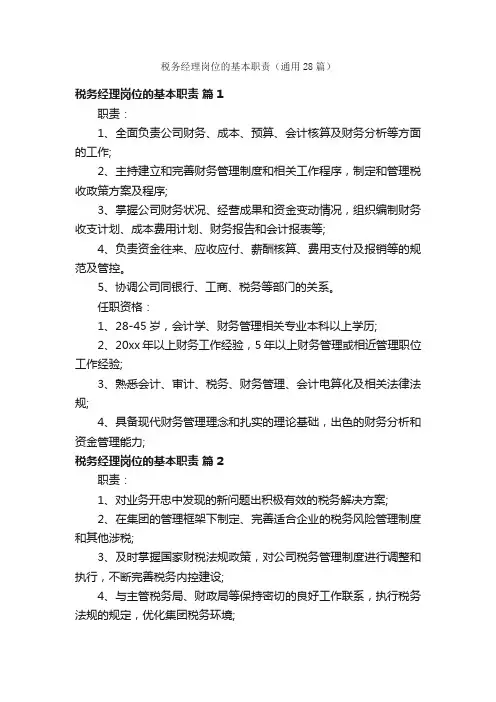 税务经理岗位的基本职责（通用28篇）

税务经理岗位的基本职责 篇1

职责：

1、全面负责公司财务、成本、预算、会计核算及财务分析等方面的工作;

2、主持建立和完善财务管理制度和相关工作程序，制定和管理税收政策方案及程序;

3、掌握公司财务状况、经营成果和资金变动情况，组织编制财务收支计划、成本费用计划、财务报告和会计报表等;

4、负责资金往来、应收应付、薪酬核算、费用支付及报销等的规范及管控。

5、协调公司同银行、工商、税务等部门的关系。

任职资格：

1、28-45岁，会计学、财务管理相关专业本科以上学历;

2、20xx年以上财务工作经验，5年以上财务管理或相近管理职位工作经验;

3、熟悉会计、审计、税务、财务管理、会计电算化及相关法律法规;

4、具备现代财务管理理念和扎实的理论基础，出色的财务分析和资金管理能力;

税务经理岗位的基本职责 篇2

职责：

1、对业务开忠中发现的新问题出积极有效的税务解决方案;

2、在集团的管理框架下制定、完善适合企业的税务风险管理制度和其他涉税;

3、及时掌握国家财税法规政策，对公司税务管理制度进行调整和执行，不断完善税务内控建设;

4、与主管税务局、财政局等保持密切的良好工作联系，执行税务法规的规定，优化集团税务环境;